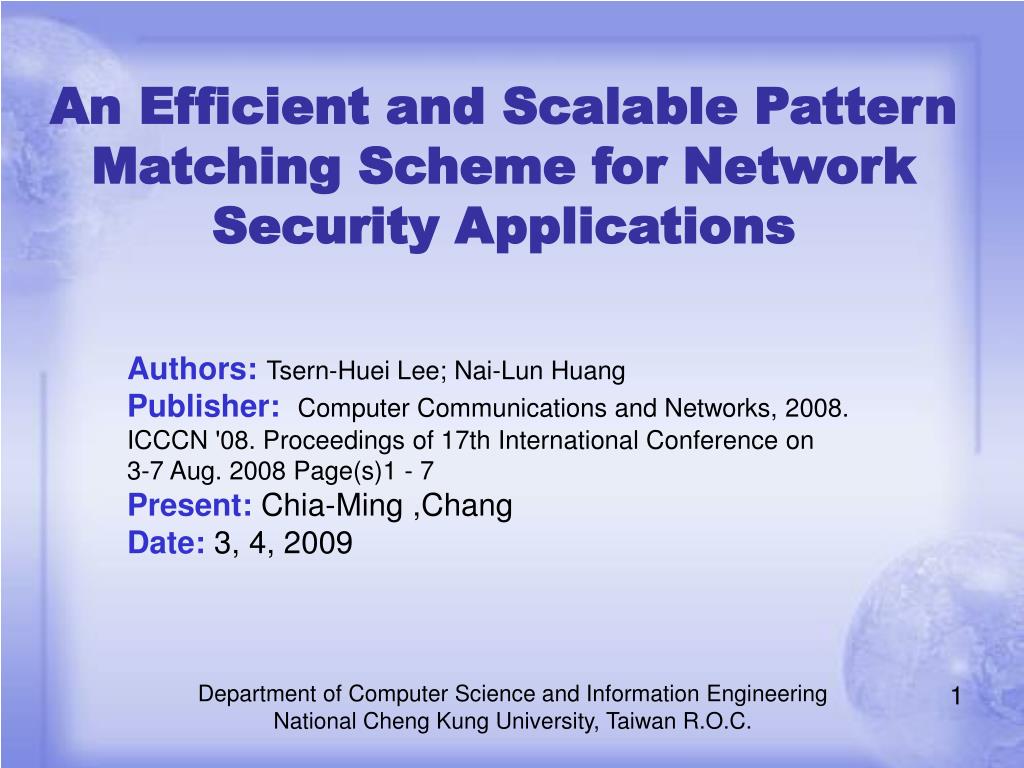 An Efficient and Scalable Pattern Matching Scheme for Network Security Applications

Authors: Tsern-Huei Lee; Nai-Lun Huang
Publisher: Computer Communications and Networks, 2008. ICCCN '08. Proceedings of 17th International Conference on 3-7 Aug. 2008 Page(s)1 - 7
Present: Chia-Ming ,Chang
Date: 3, 4, 2009

Department of Computer Science and Information Engineering
National Cheng Kung University, Taiwan R.O.C.

1